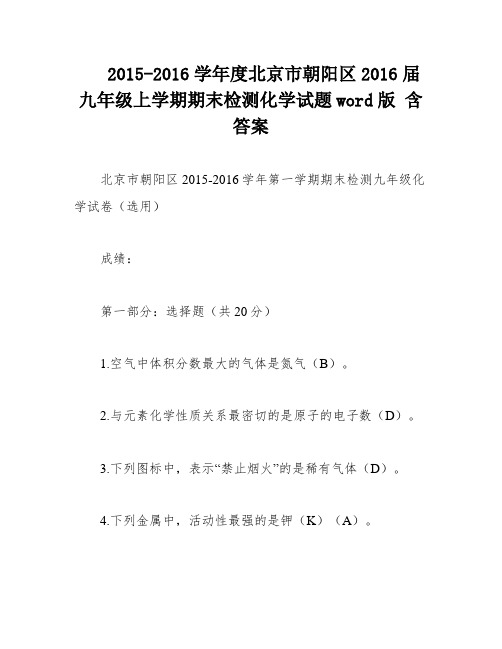 2015-2016 学年度北京市朝阳区 2016 届九年级上学期期末检测化学试题 word 版 含答案

北京市朝阳区 2015-2016 学年第一学期期末检测九年级化学试卷（选用）

成绩：

第一部分：选择题（共 20 分）

1.空气中体积分数最大的气体是氮气（B）。

2.与元素化学性质关系最密切的是原子的电子数（D）。

3.下列图标中，表示“禁止烟火”的是稀有气体（D）。

4.下列金属中，活动性最强的是钾（K）（A）。